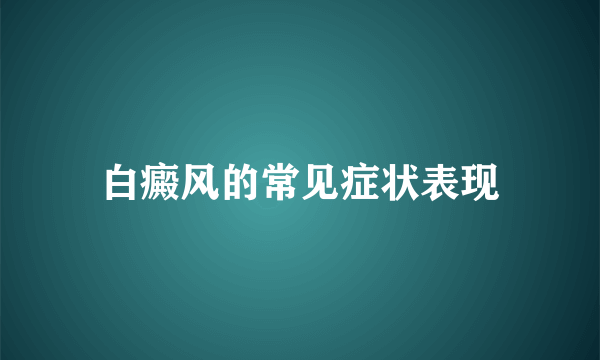 白癜风的常见症状表现